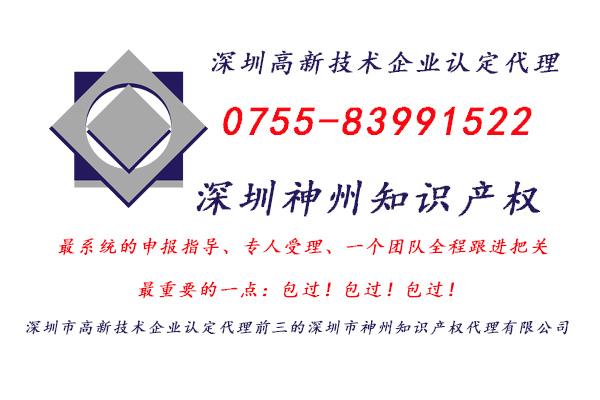 深圳高新技术企业认定代理

0755-83991522

深圳神州知识产权

最系统的申报指导、专人受理、一个团队全程跟进把关

最重要的一点：包过！包过！包过！

深圳市高新技术企业认定代理前三的深圳市神州知识产权代理有限公司